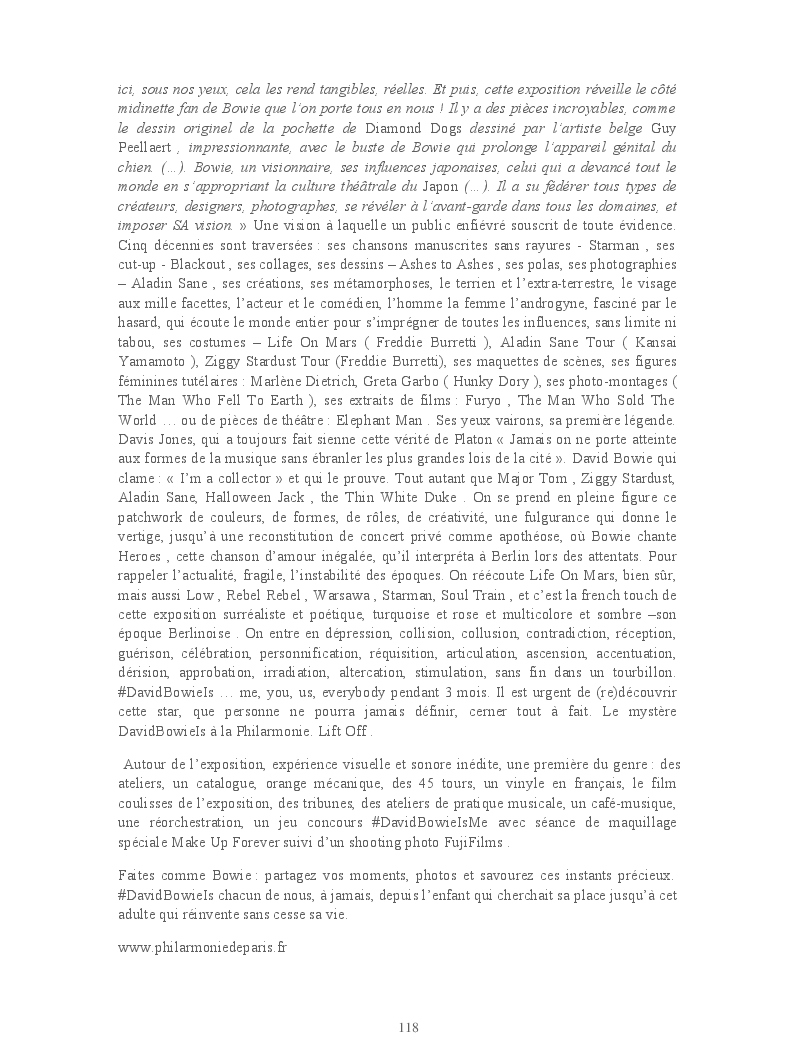 ici, sous nos yeux, cela les rend tangibles, réelles. Et puis, cette exposition réveille le côté midinette fan de Bowie que l'on porte tous en nous ! Il y a des pièces incroyables, comme le dessin originel de la pochette de Diamond Dogs dessiné par l'artiste belge Guy Peellaert , impressionnante, avec le buste de Bowie qui prolonge l'appareil génital du chien. (…). Bowie, un visionnaire, ses influences japonaises, celui qui a devancé tout le monde en s'appropriant la culture théâtrale du Japon (…). Il a su fédérer tous types de créateurs, designers, photographes, se révéler à l'avant-garde dans tous les domaines, et imposer SA vision. » Une vision à laquelle un public enfiévré souscrit de toute évidence. Cinq décennies sont traversées : ses chansons manuscrites sans rayures - Starman , ses cut-up - Blackout , ses collages, ses dessins – Ashes to Ashes , ses polas, ses photographies – Aladin Sane , ses créations, ses métamorphoses, le terrien et l'extra-terrestre, le visage aux mille facettes, l'acteur et le comédien, l'homme la femme l'androgyne, fasciné par le hasard, qui écoute le monde entier pour s'imprégner de toutes les influences, sans limite ni tabou, ses costumes – Life On Mars ( Freddie Burretti ), Aladin Sane Tour ( Kansai Yamamoto ), Ziggy Stardust Tour (Freddie Burretti), ses maquettes de scènes, ses figures féminines tutélaires : Marlène Dietrich, Greta Garbo ( Hunky Dory ), ses photo-montages ( The Man Who Fell To Earth ), ses extraits de films : Furyo , The Man Who Sold The World … ou de pièces de théâtre : Elephant Man . Ses yeux vairons, sa première légende. Davis Jones, qui a toujours fait sienne cette vérité de Platon « Jamais on ne porte atteinte aux formes de la musique sans ébranler les plus grandes lois de la cité ». David Bowie qui clame : « I'm a collector » et qui le prouve. Tout autant que Major Tom , Ziggy Stardust, Aladin Sane, Halloween Jack , the Thin White Duke . On se prend en pleine figure ce patchwork de couleurs, de formes, de rôles, de créativité, une fulgurance qui donne le vertige, jusqu'à une reconstitution de concert privé comme apothéose, où Bowie chante Heroes , cette chanson d'amour inégalée, qu'il interpréta à Berlin lors des attentats. Pour rappeler l'actualité, fragile, l'instabilité des époques. On réécoute Life On Mars, bien sûr, mais aussi Low , Rebel Rebel , Warsawa , Starman, Soul Train , et c'est la french touch de cette exposition surréaliste et poétique, turquoise et rose et multicolore et sombre –son époque Berlinoise . On entre en dépression, collision, collusion, contradiction, réception, guérison, célébration, personnification, réquisition, articulation, ascension, accentuation, dérision, approbation, irradiation, altercation, stimulation, sans fin dans un tourbillon. #DavidBowieIs … me, you, us, everybody pendant 3 mois. Il est urgent de (re)découvrir cette star, que personne ne pourra jamais définir, cerner tout à fait. Le mystère DavidBowieIs à la Philarmonie. Lift Off .

Autour de l'exposition, expérience visuelle et sonore inédite, une première du genre : des ateliers, un catalogue, orange mécanique, des 45 tours, un vinyle en français, le film coulisses de l'exposition, des tribunes, des ateliers de pratique musicale, un café-musique, une réorchestration, un jeu concours #DavidBowieIsMe avec séance de maquillage spéciale Make Up Forever suivi d'un shooting photo FujiFilms .

Faites comme Bowie : partagez vos moments, photos et savourez ces instants précieux. #DavidBowieIs chacun de nous, à jamais, depuis l'enfant qui cherchait sa place jusqu'à cet adulte qui réinvente sans cesse sa vie.

www.philarmoniedeparis.fr

118